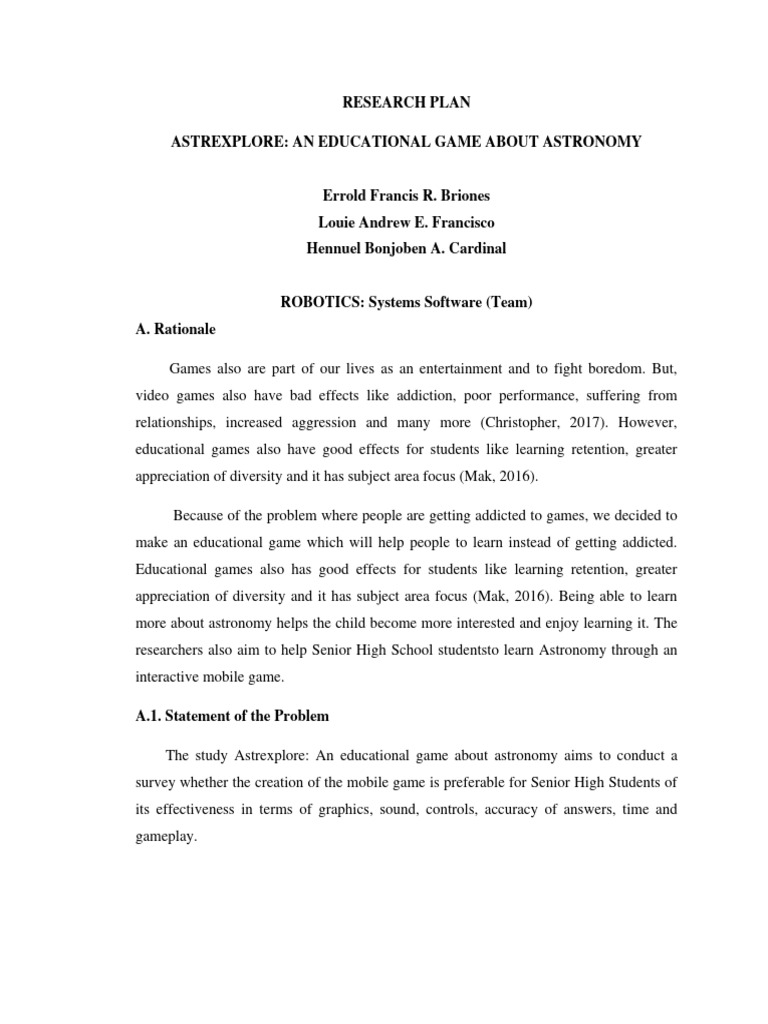 RESEARCH PLAN

ASTREXPLORE: AN EDUCATIONAL GAME ABOUT ASTRONOMY

Errold Francis R. Briones
Louie Andrew E. Francisco
Hennuel Bonjoben A. Cardinal

ROBOTICS: Systems Software (Team)

A. Rationale

Games also are part of our lives as an entertainment and to fight boredom. But, video games also have bad effects like addiction, poor performance, suffering from relationships, increased aggression and many more (Christopher, 2017). However, educational games also have good effects for students like learning retention, greater appreciation of diversity and it has subject area focus (Mak, 2016).

Because of the problem where people are getting addicted to games, we decided to make an educational game which will help people to learn instead of getting addicted. Educational games also has good effects for students like learning retention, greater appreciation of diversity and it has subject area focus (Mak, 2016). Being able to learn more about astronomy helps the child become more interested and enjoy learning it. The researchers also aim to help Senior High School studentsto learn Astronomy through an interactive mobile game.

A.1. Statement of the Problem

The study Astrexplore: An educational game about astronomy aims to conduct a survey whether the creation of the mobile game is preferable for Senior High Students of its effectiveness in terms of graphics, sound, controls, accuracy of answers, time and gameplay.